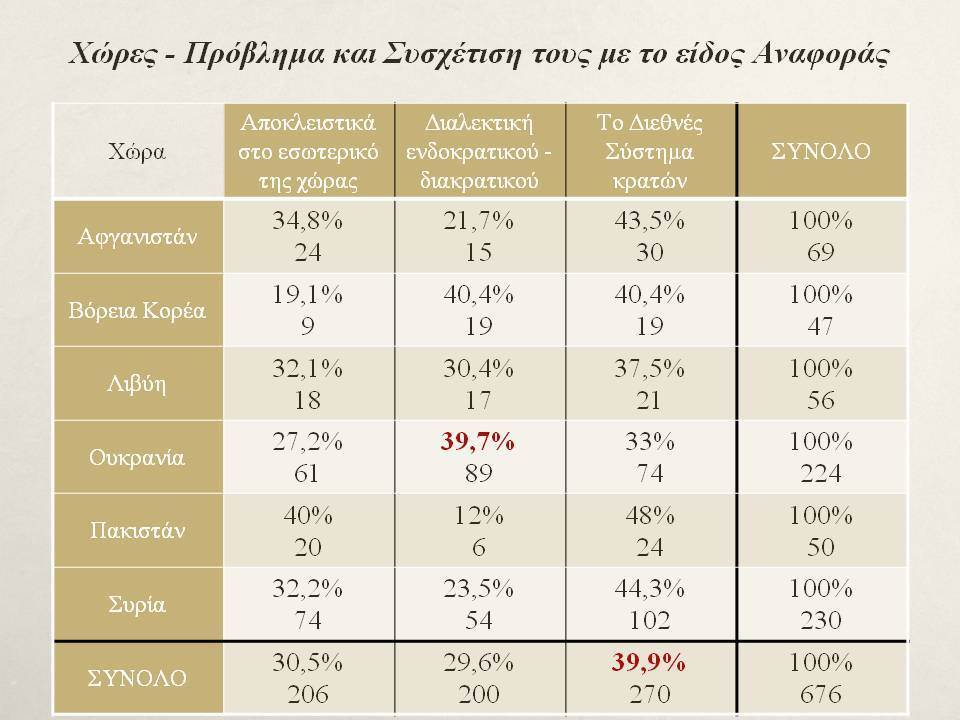 Χώρες - Πρόβλημα και Συσχέτιση τους με το είδος Αναφοράς

| Χώρα | Αποκλειστικά στο εσωτερικό της χώρας | Διαλεκτική ενδοκρατικού - διακρατικού | Το Διεθνές Σύστημα κρατών | ΣΥΝΟΛΟ |
|---|---|---|---|---|
| Αφγανιστάν | 34,8% 24 | 21,7% 15 | 43,5% 30 | 100% 69 |
| Βόρεια Κορέα | 19,1% 9 | 40,4% 19 | 40,4% 19 | 100% 47 |
| Λιβύη | 32,1% 18 | 30,4% 17 | 37,5% 21 | 100% 56 |
| Ουκρανία | 27,2% 61 | 39,7% 89 | 33% 74 | 100% 224 |
| Πακιστάν | 40% 20 | 12% 6 | 48% 24 | 100% 50 |
| Συρία | 32,2% 74 | 23,5% 54 | 44,3% 102 | 100% 230 |
| ΣΥΝΟΛΟ | 30,5% 206 | 29,6% 200 | 39,9% 270 | 100% 676 |